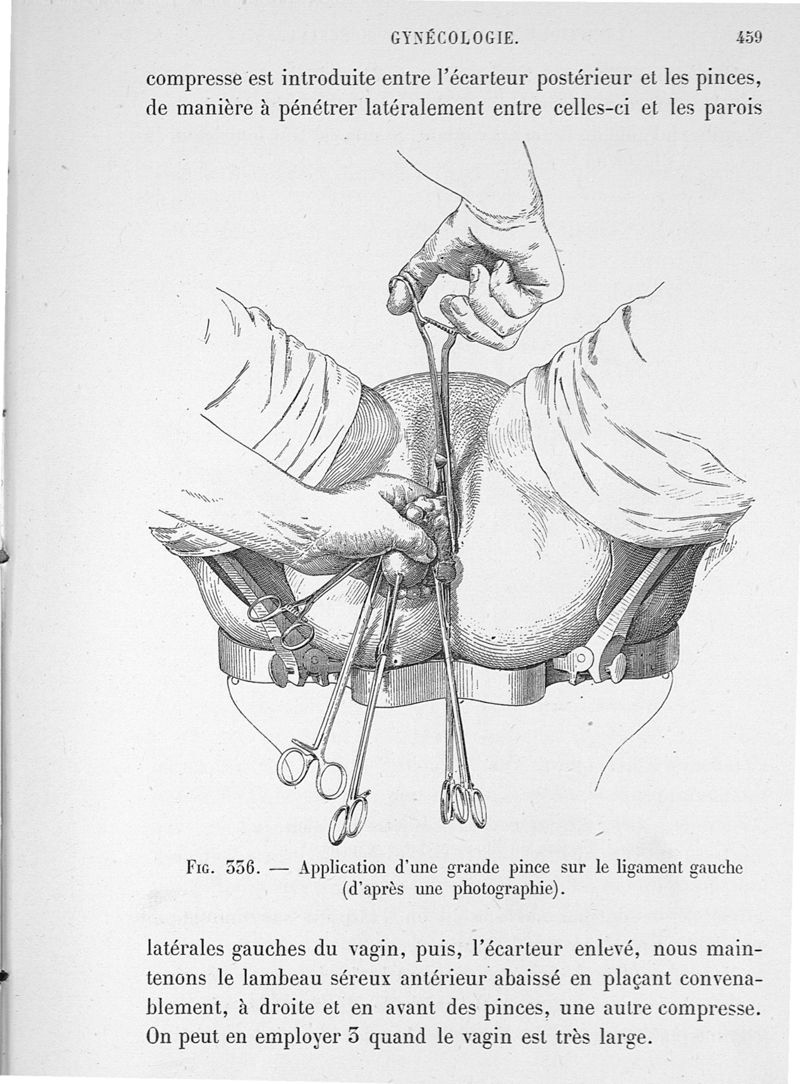 GYNÉCOLOGIE. 459

compresse est introduite entre l'écarteur postérieur et les pinces, de manière à pénétrer latéralement entre celles-ci et les parois

Fig. 336. — Application d'une grande pince sur le ligament gauche (d'après une photographie).

latérales gauches du vagin, puis, l'écarteur enlevé, nous maintenons le lambeau séreux antérieur abaissé en plaçant convenablement, à droite et en avant des pinces, une autre compresse. On peut en employer 3 quand le vagin est très large.